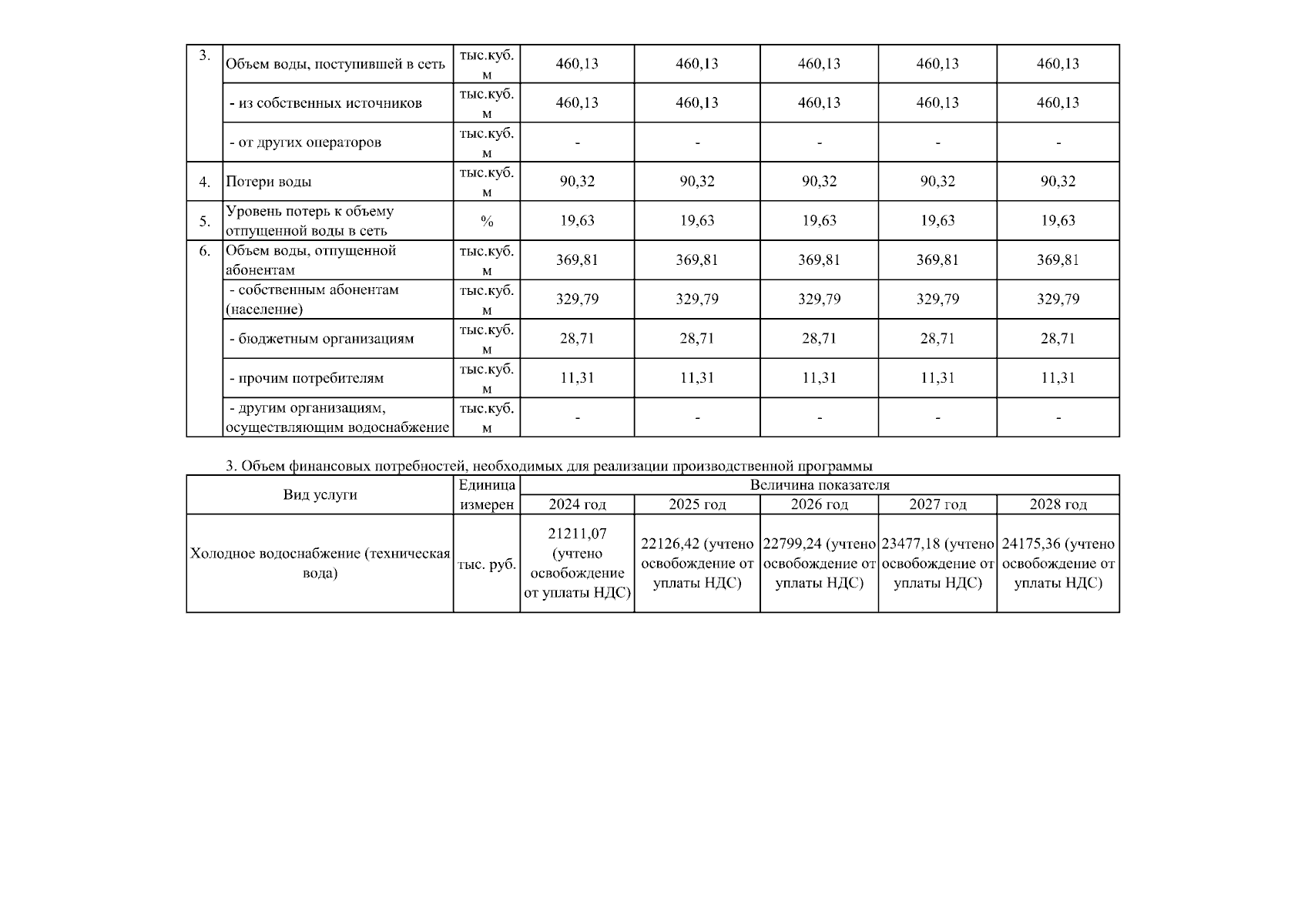 | 3. | Объем воды, поступившей в сеть | тыс.куб. м | 460,13 | 460,13 | 460,13 | 460,13 | 460,13 |
|---|---|---|---|---|---|---|---|
| | - из собственных источников | тыс.куб. м | 460,13 | 460,13 | 460,13 | 460,13 | 460,13 |
| | - от других операторов | тыс.куб. м | - | - | - | - | - |
| 4. | Потери воды | тыс.куб. м | 90,32 | 90,32 | 90,32 | 90,32 | 90,32 |
| 5. | Уровень потерь к объему отпущенной воды в сеть | % | 19,63 | 19,63 | 19,63 | 19,63 | 19,63 |
| 6. | Объем воды, отпущенной абонентам | тыс.куб. м | 369,81 | 369,81 | 369,81 | 369,81 | 369,81 |
| | - собственным абонентам (население) | тыс.куб. м | 329,79 | 329,79 | 329,79 | 329,79 | 329,79 |
| | - бюджетным организациям | тыс.куб. м | 28,71 | 28,71 | 28,71 | 28,71 | 28,71 |
| | - прочим потребителям | тыс.куб. м | 11,31 | 11,31 | 11,31 | 11,31 | 11,31 |
| | - другим организациям, осуществляющим водоснабжение | тыс.куб. м | - | - | - | - | - |

3. Объем финансовых потребностей, необходимых для реализации производственной программы

| Вид услуги | Единица измерен | Величина показателя | | | | |
|---|---|---|---|---|---|---|
| | | 2024 год | 2025 год | 2026 год | 2027 год | 2028 год |
| Холодное водоснабжение (техническая вода) | тыс. руб. | 21211,07 (учтено освобождение от уплаты НДС) | 22126,42 (учтено освобождение от уплаты НДС) | 22799,24 (учтено освобождение от уплаты НДС) | 23477,18 (учтено освобождение от уплаты НДС) | 24175,36 (учтено освобождение от уплаты НДС) |